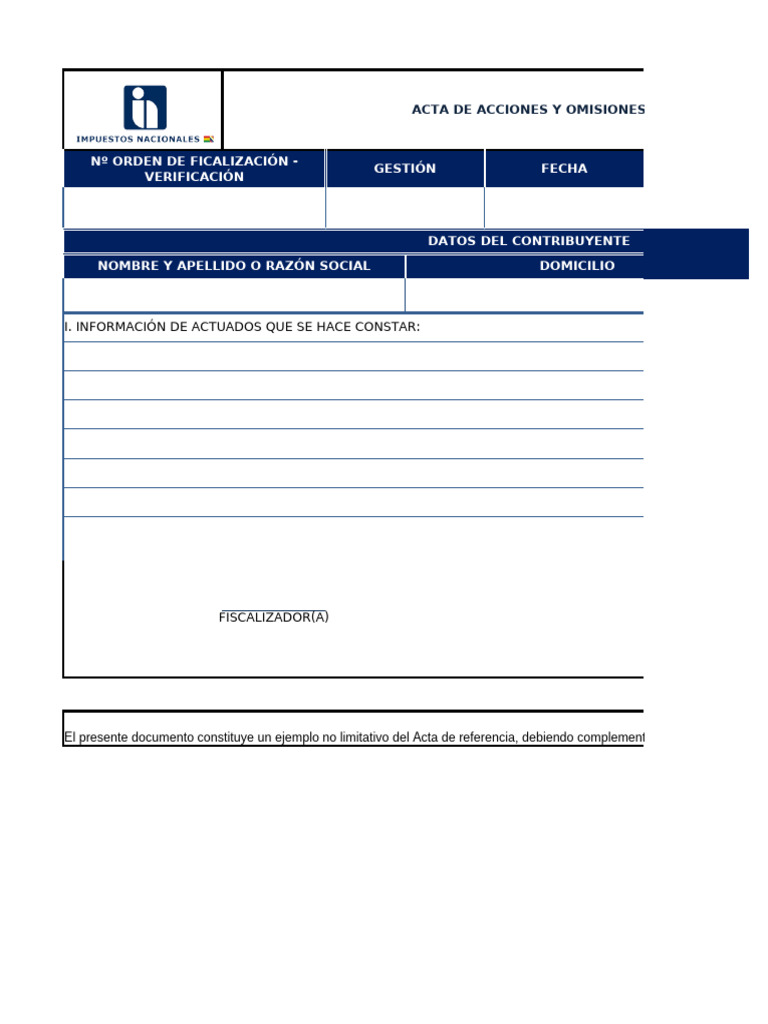 IMPUESTOS NACIONALES

ACTA DE ACCIONES Y OMISIONES

| Nº ORDEN DE FICALIZACIÓN - VERIFICACIÓN | GESTIÓN | FECHA |
|---|---|---|
| | | |

DATOS DEL CONTRIBUYENTE

| NOMBRE Y APELLIDO O RAZÓN SOCIAL | DOMICILIO |
|---|---|
| | |

I. INFORMACIÓN DE ACTUADOS QUE SE HACE CONSTAR:

FISCALIZADOR(A)

El presente documento constituye un ejemplo no limitativo del Acta de referencia, debiendo complement